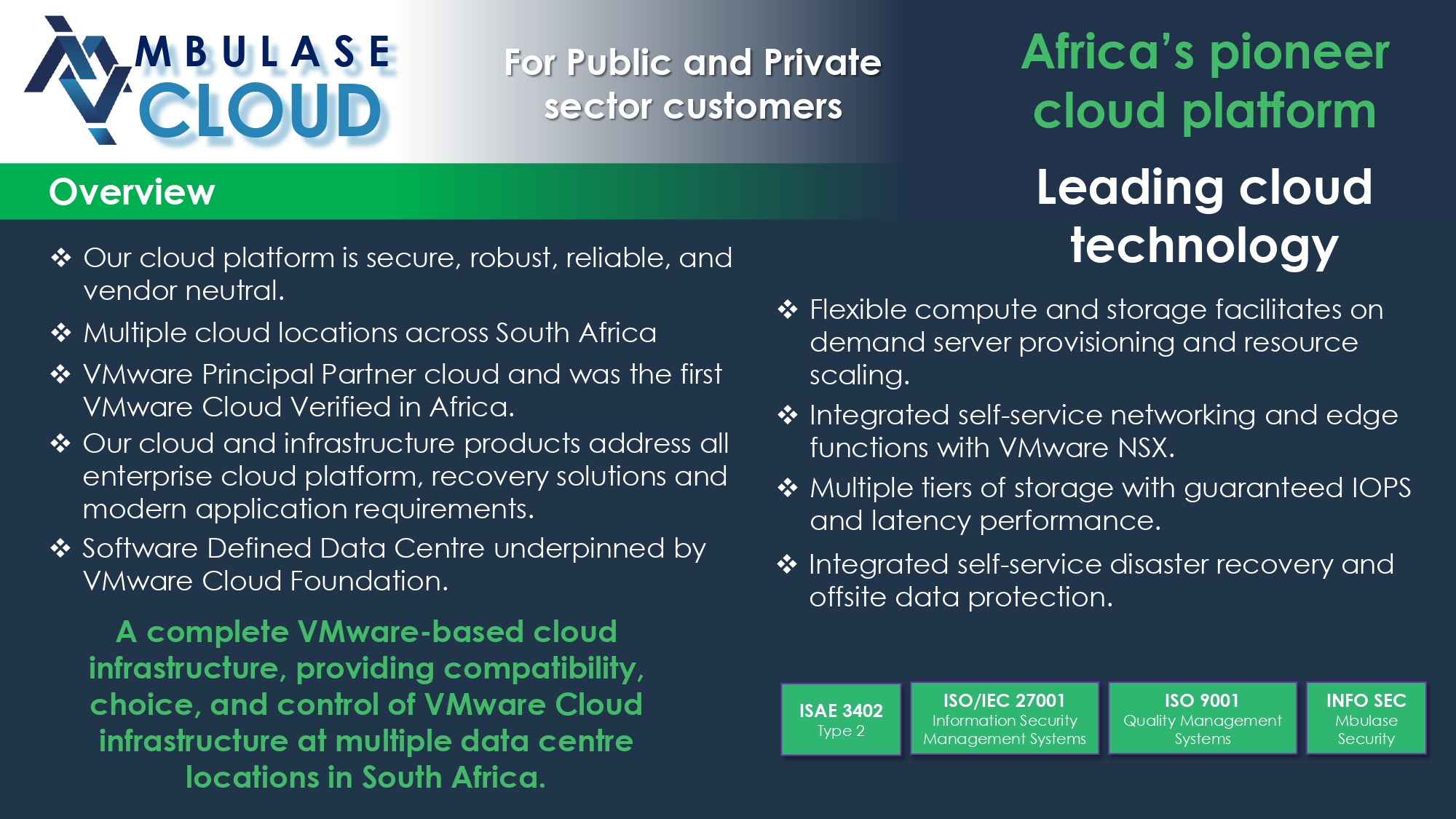 MBULASE CLOUD

For Public and Private sector customers

Africa's pioneer cloud platform

Overview

❖ Our cloud platform is secure, robust, reliable, and vendor neutral.

❖ Multiple cloud locations across South Africa

❖ VMware Principal Partner cloud and was the first VMware Cloud Verified in Africa.

❖ Our cloud and infrastructure products address all enterprise cloud platform, recovery solutions and modern application requirements.

❖ Software Defined Data Centre underpinned by VMware Cloud Foundation.

A complete VMware-based cloud infrastructure, providing compatibility, choice, and control of VMware Cloud infrastructure at multiple data centre locations in South Africa.

Leading cloud technology

❖ Flexible compute and storage facilitates on demand server provisioning and resource scaling.

❖ Integrated self-service networking and edge functions with VMware NSX.

❖ Multiple tiers of storage with guaranteed IOPS and latency performance.

❖ Integrated self-service disaster recovery and offsite data protection.

ISAE 3402
Type 2

ISO/IEC 27001
Information Security Management Systems

ISO 9001
Quality Management Systems

INFO SEC
Mbulase Security